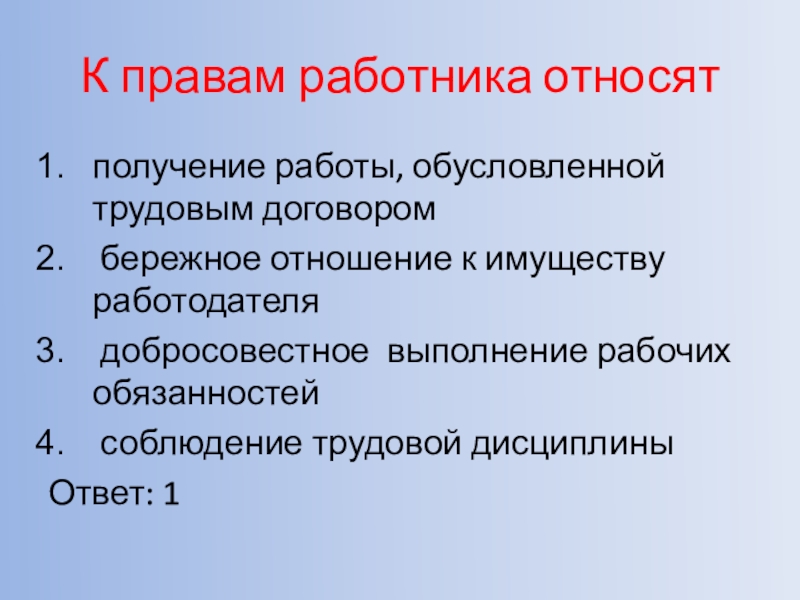 К правам работника относят

1. получение работы, обусловленной трудовым договором
2. бережное отношение к имуществу работодателя
3. добросовестное выполнение рабочих обязанностей
4. соблюдение трудовой дисциплины

Ответ: 1